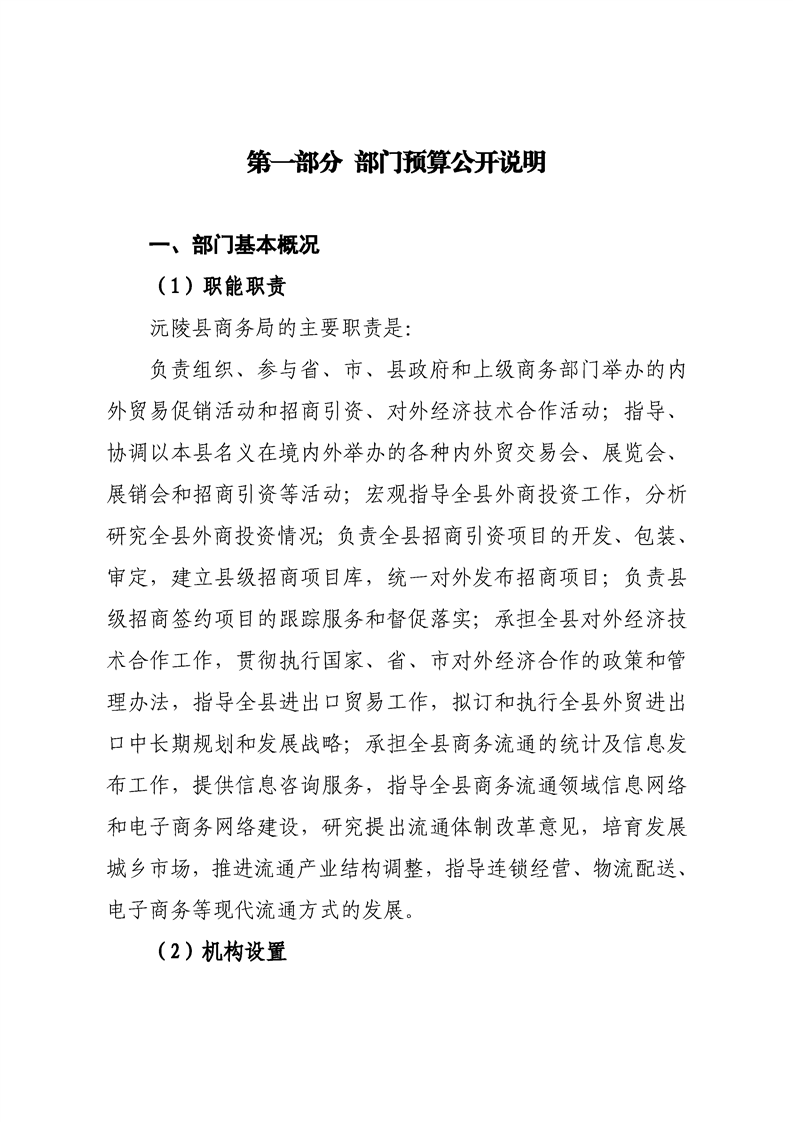 第一部分 部门预算公开说明

一、部门基本概况

（1）职能职责

沅陵县商务局的主要职责是:

负责组织、参与省、市、县政府和上级商务部门举办的内外贸易促销活动和招商引资、对外经济技术合作活动；指导、协调以本县名义在境内外举办的各种内外贸交易会、展览会、展销会和招商引资等活动；宏观指导全县外商投资工作，分析研究全县外商投资情况；负责全县招商引资项目的开发、包装、审定，建立县级招商项目库，统一对外发布招商项目；负责县级招商签约项目的跟踪服务和督促落实；承担全县对外经济技术合作工作，贯彻执行国家、省、市对外经济合作的政策和管理办法，指导全县进出口贸易工作，拟订和执行全县外贸进出口中长期规划和发展战略；承担全县商务流通的统计及信息发布工作，提供信息咨询服务，指导全县商务流通领域信息网络和电子商务网络建设，研究提出流通体制改革意见，培育发展城乡市场，推进流通产业结构调整，指导连锁经营、物流配送、电子商务等现代流通方式的发展。

（2）机构设置